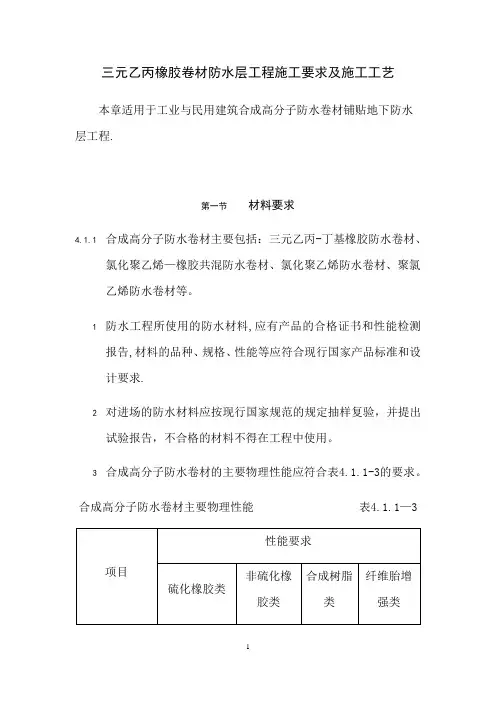 三元乙丙橡胶卷材防水层工程施工要求及施工工艺

本章适用于工业与民用建筑合成高分子防水卷材铺贴地下防水层工程.

第一节　　材料要求

4.1.1　合成高分子防水卷材主要包括：三元乙丙-丁基橡胶防水卷材、氯化聚乙烯—橡胶共混防水卷材、氯化聚乙烯防水卷材、聚氯乙烯防水卷材等。

1　防水工程所使用的防水材料,应有产品的合格证书和性能检测报告,材料的品种、规格、性能等应符合现行国家产品标准和设计要求.

2　对进场的防水材料应按现行国家规范的规定抽样复验，并提出试验报告，不合格的材料不得在工程中使用。

3　合成高分子防水卷材的主要物理性能应符合表4.1.1-3的要求。

合成高分子防水卷材主要物理性能　　表4.1.1—3

| 项目 | 性能要求 | | | |
|---|---|---|---|---|
| | 硫化橡胶类 | 非硫化橡胶类 | 合成树脂类 | 纤维胎增强类 |

1